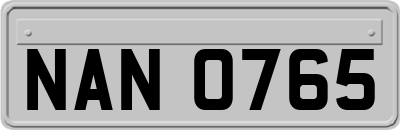 NAN 0765